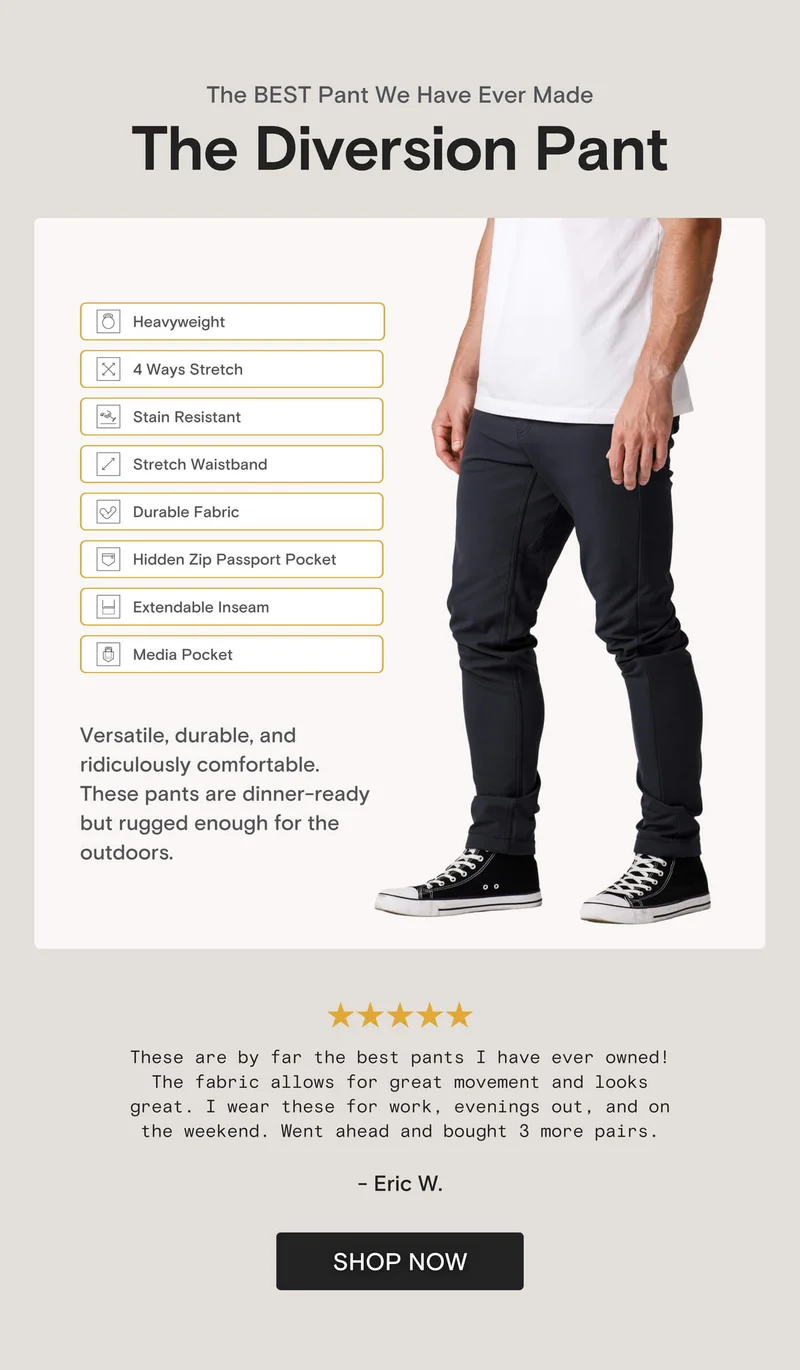 The BEST Pant We Have Ever Made

The Diversion Pant

Heavyweight

4 Ways Stretch

Stain Resistant

Stretch Waistband

Durable Fabric

Hidden Zip Passport Pocket

Extendable Inseam

Media Pocket

Versatile, durable, and ridiculously comfortable. These pants are dinner-ready but rugged enough for the outdoors.

★★★★★

These are by far the best pants I have ever owned! The fabric allows for great movement and looks great. I wear these for work, evenings out, and on the weekend. Went ahead and bought 3 more pairs.

- Eric W.

SHOP NOW